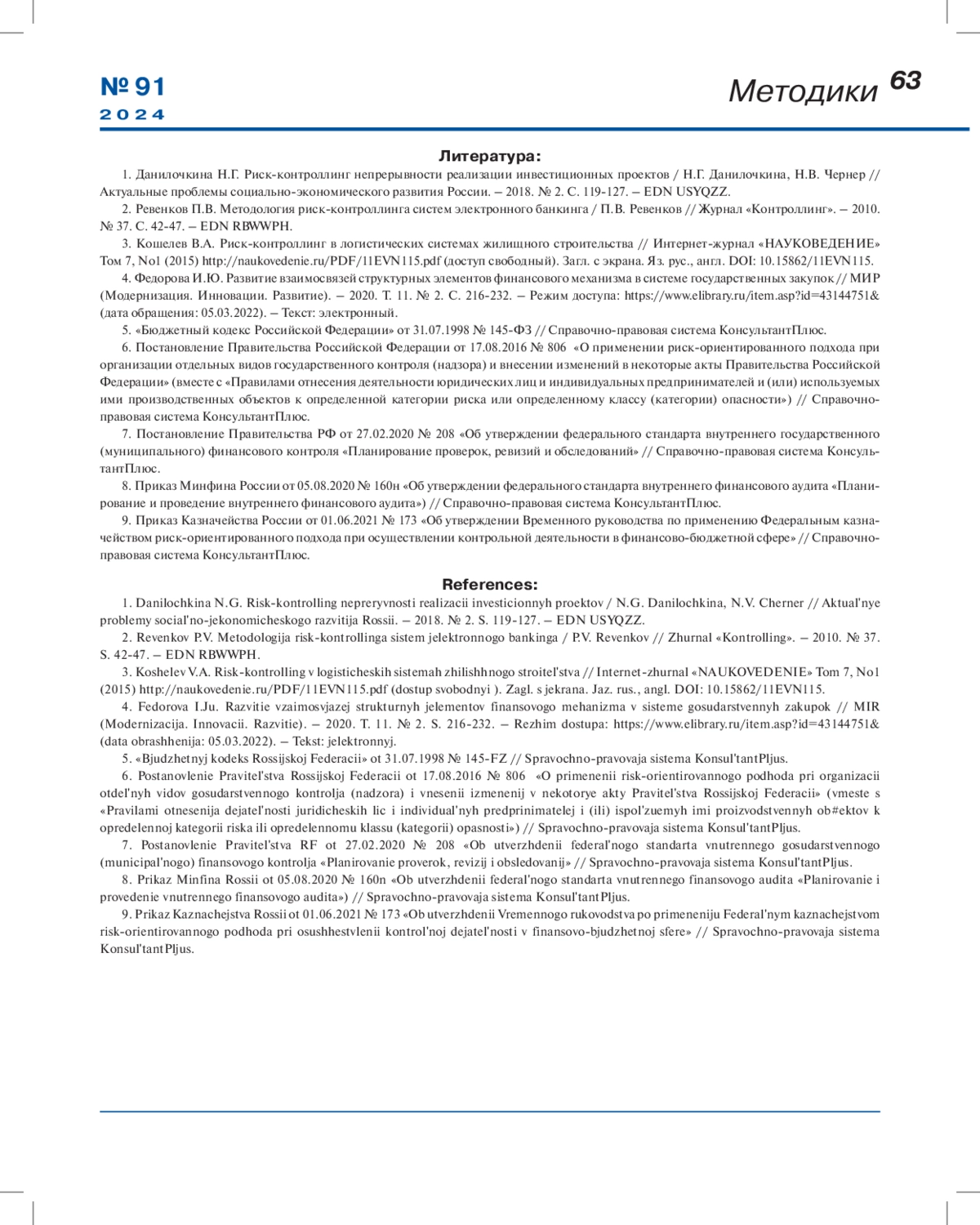 № 91
2024

Методики 63

Литература:

1. Данилочкина Н.Г. Риск-контроллинг непрерывности реализации инвестиционных проектов / Н.Г. Данилочкина, Н.В. Чернер // Актуальные проблемы социально-экономического развития России. – 2018. № 2. С. 119-127. – EDN USYQZZ.

2. Ревенков П.В. Методология риск-контроллинга систем электронного банкинга / П.В. Ревенков // Журнал «Контроллинг». – 2010. № 37. С. 42-47. – EDN RBWWPH.

3. Кошелев В.А. Риск-контроллинг в логистических системах жилищного строительства // Интернет-журнал «НАУКОВЕДЕНИЕ» Том 7, No1 (2015) http://naukovedenie.ru/PDF/11EVN115.pdf (доступ свободный). Загл. с экрана. Яз. рус., англ. DOI: 10.15862/11EVN115.

4. Федорова И.Ю. Развитие взаимосвязей структурных элементов финансового механизма в системе государственных закупок // МИР (Модернизация. Инновации. Развитие). – 2020. Т. 11. № 2. С. 216-232. – Режим доступа: https://www.elibrary.ru/item.asp?id=43144751& (дата обращения: 05.03.2022). – Текст: электронный.

5. «Бюджетный кодекс Российской Федерации» от 31.07.1998 № 145-ФЗ // Справочно-правовая система КонсультантПлюс.

6. Постановление Правительства Российской Федерации от 17.08.2016 № 806 «О применении риск-ориентированного подхода при организации отдельных видов государственного контроля (надзора) и внесении изменений в некоторые акты Правительства Российской Федерации» (вместе с «Правилами отнесения деятельности юридических лиц и индивидуальных предпринимателей и (или) используемых ими производственных объектов к определенной категории риска или определенному классу (категории) опасности») // Справочно-правовая система КонсультантПлюс.

7. Постановление Правительства РФ от 27.02.2020 № 208 «Об утверждении федерального стандарта внутреннего государственного (муниципального) финансового контроля «Планирование проверок, ревизий и обследований» // Справочно-правовая система КонсультантПлюс.

8. Приказ Минфина России от 05.08.2020 № 160н «Об утверждении федерального стандарта внутреннего финансового аудита «Планирование и проведение внутреннего финансового аудита») // Справочно-правовая система КонсультантПлюс.

9. Приказ Казначейства России от 01.06.2021 № 173 «Об утверждении Временного руководства по применению Федеральным казначейством риск-ориентированного подхода при осуществлении контрольной деятельности в финансово-бюджетной сфере» // Справочно-правовая система КонсультантПлюс.

References:

1. Danilochkina N.G. Risk-kontrolling nepreryvnosti realizacii investicionnyh proektov / N.G. Danilochkina, N.V. Cherner // Aktual'nye problemy social'no-jekonomicheskogo razvitija Rossii. – 2018. № 2. S. 119-127. – EDN USYQZZ.

2. Revenkov P.V. Metodologija risk-kontrollinga sistem jelektronnogo bankinga / P.V. Revenkov // Zhurnal «Kontrolling». – 2010. № 37. S. 42-47. – EDN RBWWPH.

3. Koshelev V.A. Risk-kontrolling v logisticheskih sistemah zhilishhnogo stroitel'stva // Internet-zhurnal «NAUKOVEDENIE» Tom 7, No1 (2015) http://naukovedenie.ru/PDF/11EVN115.pdf (dostup svobodnyi ). Zagl. s jekrana. Jaz. rus., angl. DOI: 10.15862/11EVN115.

4. Fedorova I.Ju. Razvitie vzaimosvjazej strukturnyh jelementov finansovogo mehanizma v sisteme gosudarstvennyh zakupok // MIR (Modernizacija. Innovacii. Razvitie). – 2020. T. 11. № 2. S. 216-232. – Rezhim dostupa: https://www.elibrary.ru/item.asp?id=43144751& (data obrashhenija: 05.03.2022). – Tekst: jelektronnyj.

5. «Bjudzhetnyj kodeks Rossijskoj Federacii» ot 31.07.1998 № 145-FZ // Spravochno-pravovaja sistema Konsul'tantPljus.

6. Postanovlenie Pravitel'stva Rossijskoj Federacii ot 17.08.2016 № 806 «O primenenii risk-orientirovannogo podhoda pri organizacii otdel'nyh vidov gosudarstvennogo kontrolja (nadzora) i vnesenii izmenenij v nekotorye akty Pravitel'stva Rossijskoj Federacii» (vmeste s «Pravilami otnesenija dejatel'nosti juridicheskih lic i individual'nyh predprinimatelej i (ili) ispol'zuemyh imi proizvodstvennyh ob#ektov k opredelennoj kategorii riska ili opredelennomu klassu (kategorii) opasnosti») // Spravochno-pravovaja sistema Konsul'tantPljus.

7. Postanovlenie Pravitel'stva RF ot 27.02.2020 № 208 «Ob utverzhdenii federal'nogo standarta vnutrennego gosudarstvennogo (municipal'nogo) finansovogo kontrolja «Planirovanie proverok, revizij i obsledovanij» // Spravochno-pravovaja sistema Konsul'tantPljus.

8. Prikaz Minfina Rossii ot 05.08.2020 № 160n «Ob utverzhdenii federal'nogo standarta vnutrennego finansovogo audita «Planirovanie i provedenie vnutrennego finansovogo audita») // Spravochno-pravovaja sistema Konsul'tantPljus.

9. Prikaz Kaznachejstva Rossii ot 01.06.2021 № 173 «Ob utverzhdenii Vremennogo rukovodstva po primeneniju Federal'nym kaznachejstvom risk-orientirovannogo podhoda pri osushhestvlenii kontrol'noj dejatel'nosti v finansovo-bjudzhetnoj sfere» // Spravochno-pravovaja sistema Konsul'tantPljus.